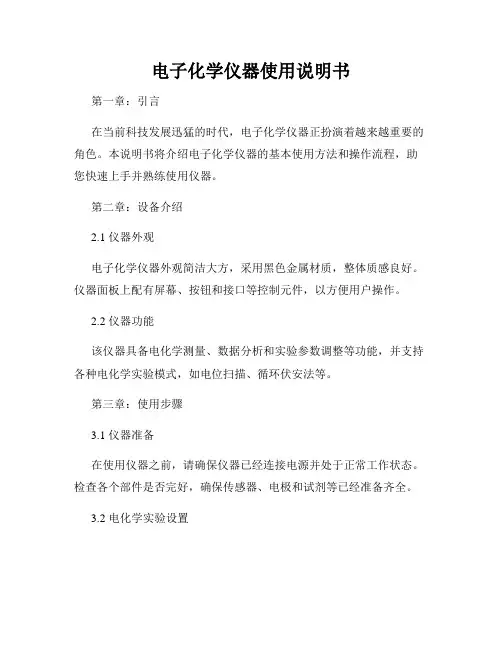 电子化学仪器使用说明书

第一章：引言

在当前科技发展迅猛的时代，电子化学仪器正扮演着越来越重要的角色。本说明书将介绍电子化学仪器的基本使用方法和操作流程，助您快速上手并熟练使用仪器。

第二章：设备介绍

2.1 仪器外观

电子化学仪器外观简洁大方，采用黑色金属材质，整体质感良好。仪器面板上配有屏幕、按钮和接口等控制元件，以方便用户操作。

2.2 仪器功能

该仪器具备电化学测量、数据分析和实验参数调整等功能，并支持各种电化学实验模式，如电位扫描、循环伏安法等。

第三章：使用步骤

3.1 仪器准备

在使用仪器之前，请确保仪器已经连接电源并处于正常工作状态。检查各个部件是否完好，确保传感器、电极和试剂等已经准备齐全。

3.2 电化学实验设置